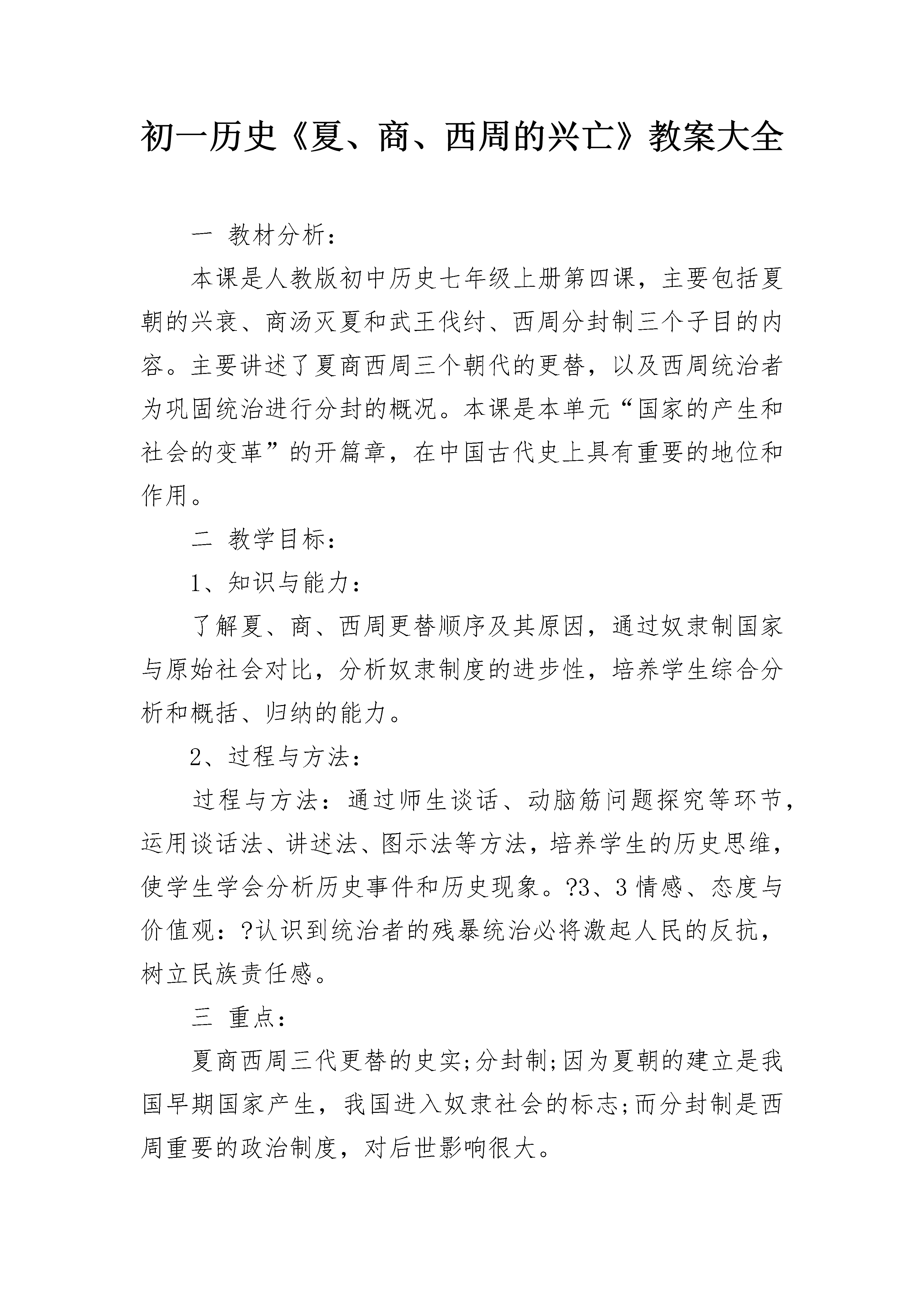 初一历史《夏、商、西周的兴亡》教案大全

一 教材分析：

本课是人教版初中历史七年级上册第四课，主要包括夏朝的兴衰、商汤灭夏和武王伐纣、西周分封制三个子目的内容。主要讲述了夏商西周三个朝代的更替，以及西周统治者为巩固统治进行分封的概况。本课是本单元“国家的产生和社会的变革”的开篇章，在中国古代史上具有重要的地位和作用。

二 教学目标：

1、知识与能力：

了解夏、商、西周更替顺序及其原因，通过奴隶制国家与原始社会对比，分析奴隶制度的进步性，培养学生综合分析和概括、归纳的能力。

2、过程与方法：

过程与方法：通过师生谈话、动脑筋问题探究等环节，运用谈话法、讲述法、图示法等方法，培养学生的历史思维，使学生学会分析历史事件和历史现象。?3、3 情感、态度与价值观：?认识到统治者的残暴统治必将激起人民的反抗，树立民族责任感。

三 重点：

夏商西周三代更替的史实;分封制;因为夏朝的建立是我国早期国家产生，我国进入奴隶社会的标志;而分封制是西周重要的政治制度，对后世影响很大。